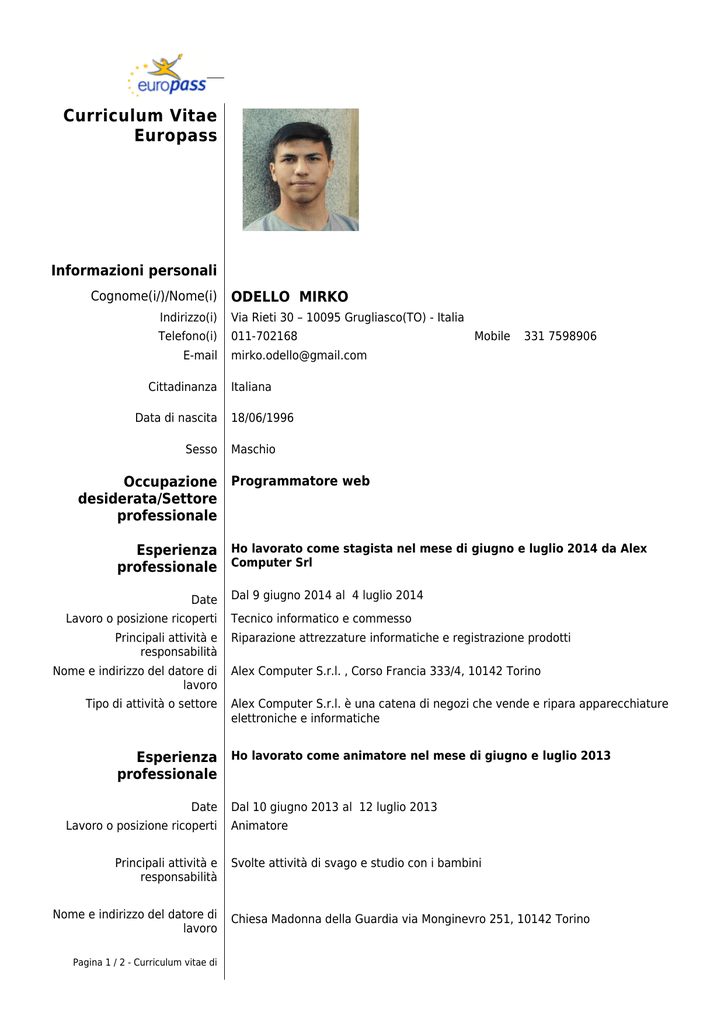 europass

Curriculum Vitae Europass

Informazioni personali

Cognome(i/)/Nome(i) ODELLO MIRKO
Indirizzo(i) Via Rieti 30 – 10095 Grugliasco(TO) - Italia
Telefono(i) 011-702168 Mobile 331 7598906
E-mail mirko.odello@gmail.com

Cittadinanza Italiana

Data di nascita 18/06/1996

Sesso Maschio

Occupazione desiderata/Settore professionale Programmatore web

Esperienza professionale Ho lavorato come stagista nel mese di giugno e luglio 2014 da Alex Computer Srl

Date Dal 9 giugno 2014 al 4 luglio 2014
Lavoro o posizione ricoperti Tecnico informatico e commesso
Principali attività e responsabilità Riparazione attrezzature informatiche e registrazione prodotti
Nome e indirizzo del datore di lavoro Alex Computer S.r.l. , Corso Francia 333/4, 10142 Torino
Tipo di attività o settore Alex Computer S.r.l. è una catena di negozi che vende e ripara apparecchiature elettroniche e informatiche

Esperienza professionale Ho lavorato come animatore nel mese di giugno e luglio 2013

Date Dal 10 giugno 2013 al 12 luglio 2013
Lavoro o posizione ricoperti Animatore

Principali attività e responsabilità Svolte attività di svago e studio con i bambini

Nome e indirizzo del datore di lavoro Chiesa Madonna della Guardia via Monginevro 251, 10142 Torino

Pagina 1 / 2 - Curriculum vitae di